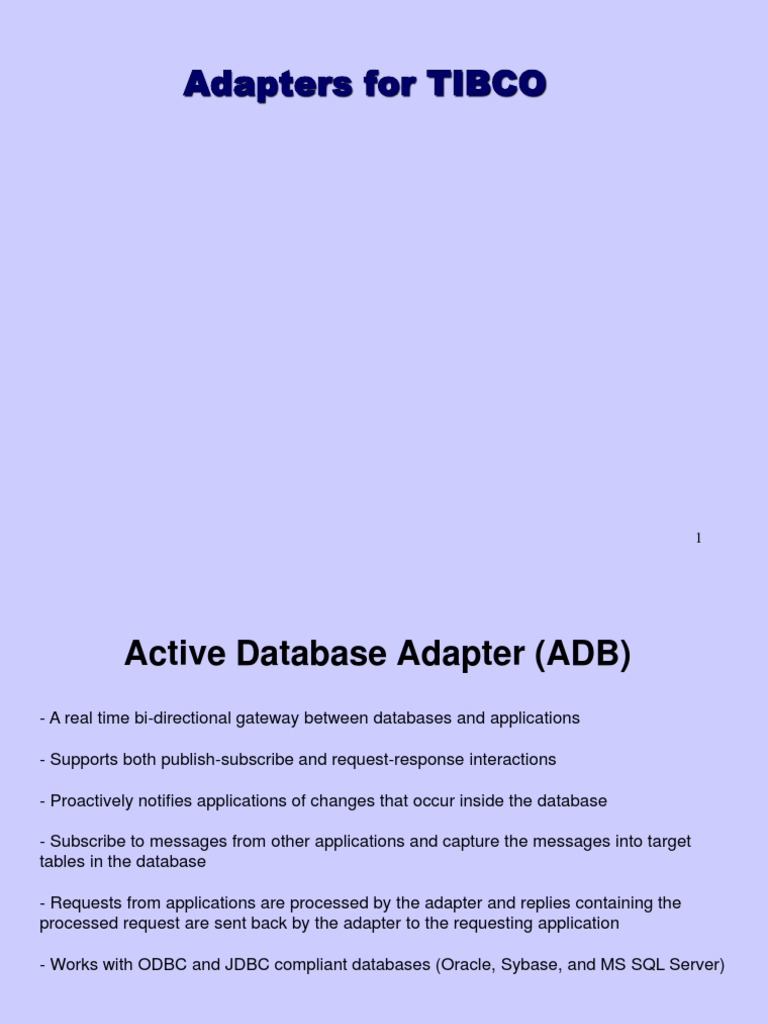 Adapters for TIBCO

1

Active Database Adapter (ADB)

- A real time bi-directional gateway between databases and applications

- Supports both publish-subscribe and request-response interactions

- Proactively notifies applications of changes that occur inside the database

- Subscribe to messages from other applications and capture the messages into target tables in the database

- Requests from applications are processed by the adapter and replies containing the processed request are sent back by the adapter to the requesting application

- Works with ODBC and JDBC compliant databases (Oracle, Sybase, and MS SQL Server)